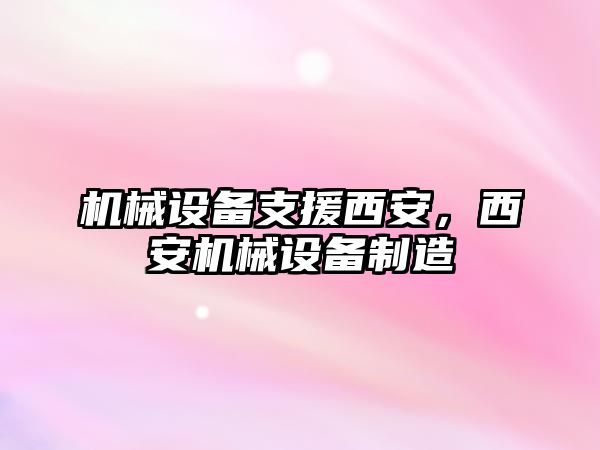 机械设备支援西安，西安机械设备制造